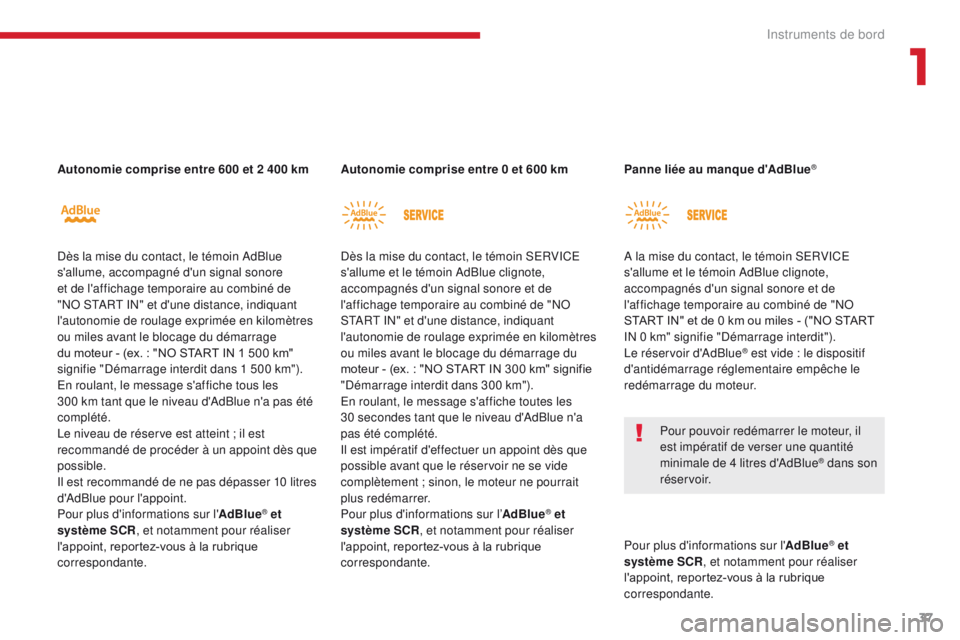 Instruments de bord

1

Autonomie comprise entre 600 et 2 400 km

AdBlue

Dès la mise du contact, le témoin AdBlue s'allume, accompagné d'un signal sonore et de l'affichage temporaire au combiné de "NO START IN" et d'une distance, indiquant l'autonomie de roulage exprimée en kilomètres ou miles avant le blocage du démarrage du moteur - (ex. : "NO START IN 1 500 km" signifie "Démarrage interdit dans 1 500 km").
En roulant, le message s'affiche tous les 300 km tant que le niveau d'AdBlue n'a pas été complété.
Le niveau de réserve est atteint ; il est recommandé de procéder à un appoint dès que possible.
Il est recommandé de ne pas dépasser 10 litres d'AdBlue pour l'appoint.
Pour plus d'informations sur l'AdBlue® et système SCR, et notamment pour réaliser l'appoint, reportez-vous à la rubrique correspondante.

Autonomie comprise entre 0 et 600 km

AdBlue SERVICE

Dès la mise du contact, le témoin SERVICE s'allume et le témoin AdBlue clignote, accompagnés d'un signal sonore et de l'affichage temporaire au combiné de "NO START IN" et d'une distance, indiquant l'autonomie de roulage exprimée en kilomètres ou miles avant le blocage du démarrage du moteur - (ex. : "NO START IN 300 km" signifie "Démarrage interdit dans 300 km").
En roulant, le message s'affiche toutes les 30 secondes tant que le niveau d'AdBlue n'a pas été complété.
Il est impératif d'effectuer un appoint dès que possible avant que le réservoir ne se vide complètement ; sinon, le moteur ne pourrait plus redémarrer.
Pour plus d'informations sur l'AdBlue® et système SCR, et notamment pour réaliser l'appoint, reportez-vous à la rubrique correspondante.

Panne liée au manque d'AdBlue®

AdBlue SERVICE

A la mise du contact, le témoin SERVICE s'allume et le témoin AdBlue clignote, accompagnés d'un signal sonore et de l'affichage temporaire au combiné de "NO START IN" et de 0 km ou miles - ("NO START IN 0 km" signifie "Démarrage interdit").
Le réservoir d'AdBlue® est vide : le dispositif d'antidémarrage réglementaire empêche le redémarrage du moteur.

Pour pouvoir redémarrer le moteur, il est impératif de verser une quantité minimale de 4 litres d'AdBlue® dans son réservoir.

Pour plus d'informations sur l'AdBlue® et système SCR, et notamment pour réaliser l'appoint, reportez-vous à la rubrique correspondante.

37

carmanualsonline.info